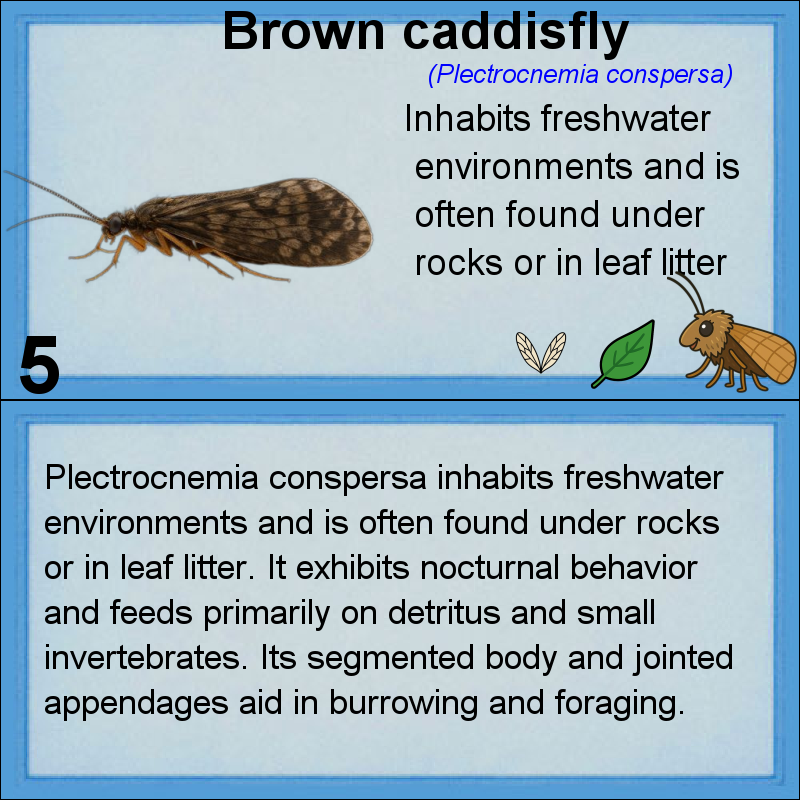 Brown caddisfly

(Plectrocnemia conspersa)

Inhabits freshwater environments and is often found under rocks or in leaf litter

5

Plectrocnemia conspersa inhabits freshwater environments and is often found under rocks or in leaf litter. It exhibits nocturnal behavior and feeds primarily on detritus and small invertebrates. Its segmented body and jointed appendages aid in burrowing and foraging.